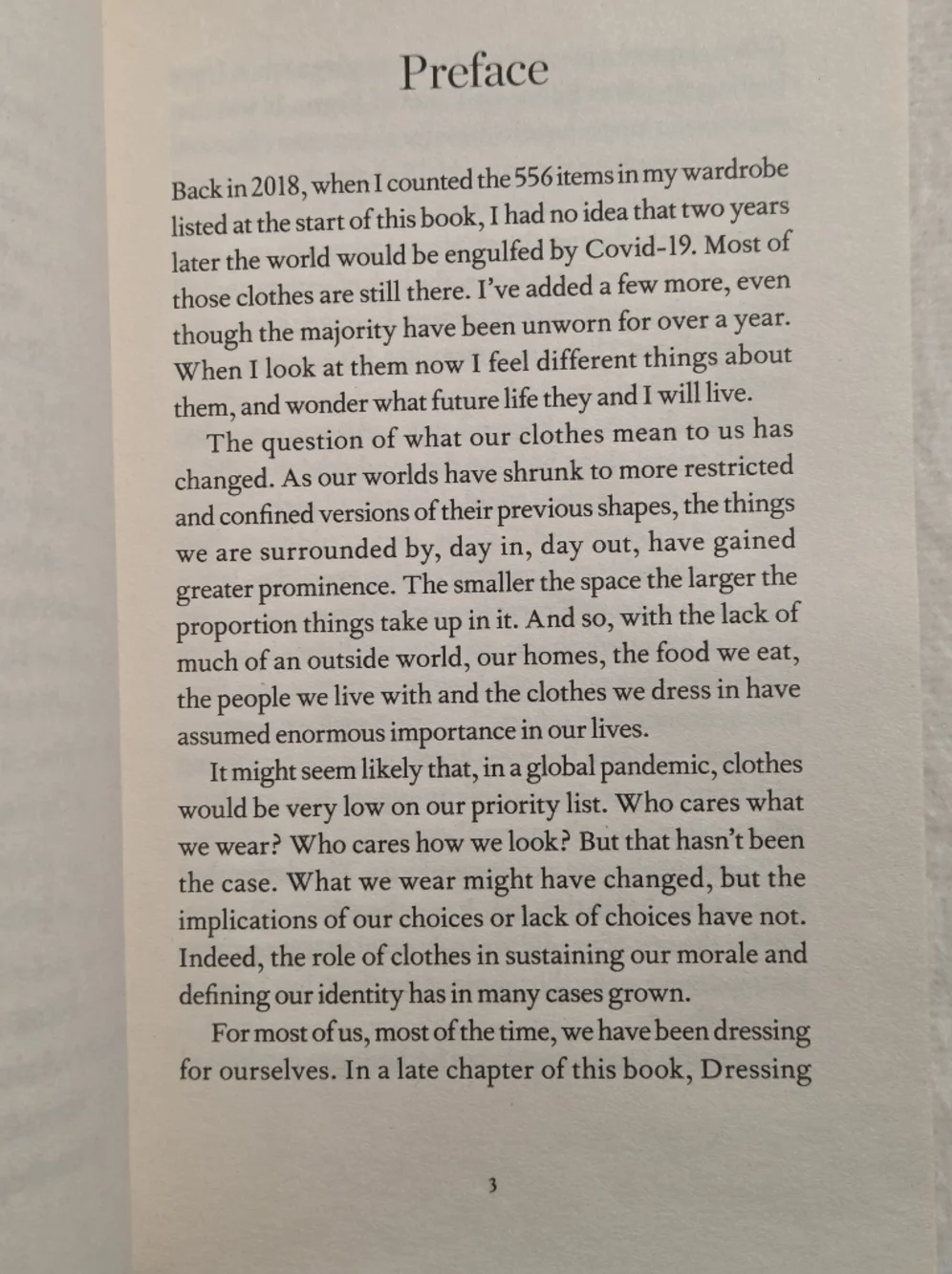 Preface

Back in 2018, when I counted the 556 items in my wardrobe listed at the start of this book, I had no idea that two years later the world would be engulfed by Covid-19. Most of those clothes are still there. I've added a few more, even though the majority have been unworn for over a year. When I look at them now I feel different things about them, and wonder what future life they and I will live.

The question of what our clothes mean to us has changed. As our worlds have shrunk to more restricted and confined versions of their previous shapes, the things we are surrounded by, day in, day out, have gained greater prominence. The smaller the space the larger the proportion things take up in it. And so, with the lack of much of an outside world, our homes, the food we eat, the people we live with and the clothes we dress in have assumed enormous importance in our lives.

It might seem likely that, in a global pandemic, clothes would be very low on our priority list. Who cares what we wear? Who cares how we look? But that hasn't been the case. What we wear might have changed, but the implications of our choices or lack of choices have not. Indeed, the role of clothes in sustaining our morale and defining our identity has in many cases grown.

For most of us, most of the time, we have been dressing for ourselves. In a late chapter of this book, Dressing

3